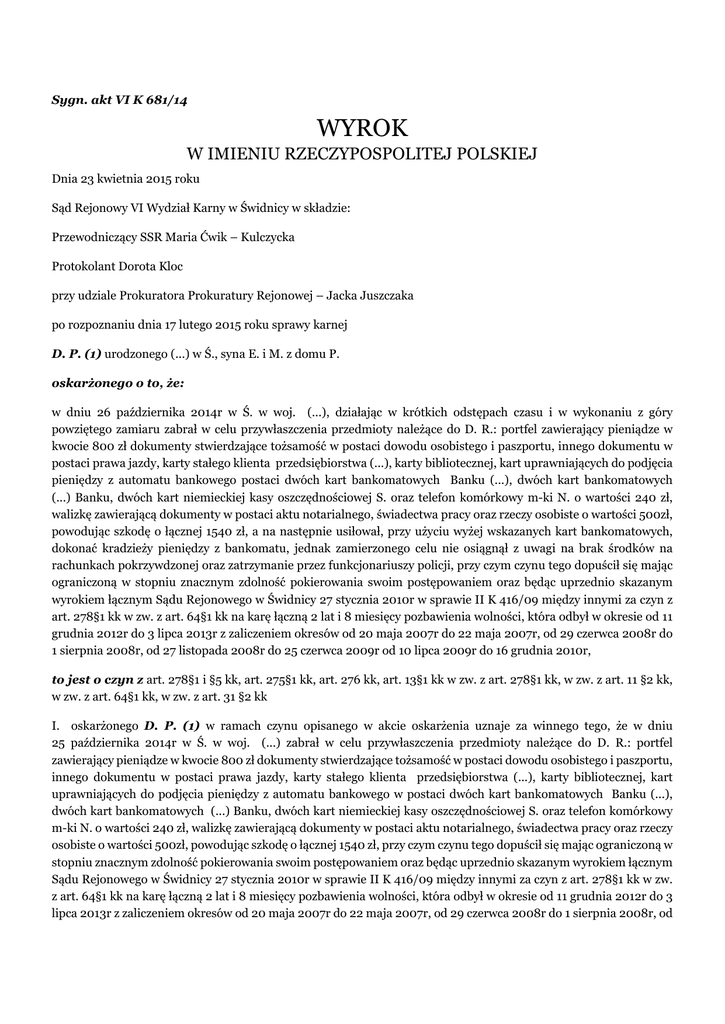 Sygn. akt VI K 681/14

WYROK
W IMIENIU RZECZYPOSPOLITEJ POLSKIEJ

Dnia 23 kwietnia 2015 roku

Sąd Rejonowy VI Wydział Karny w Świdnicy w składzie:

Przewodniczący SSR Maria Ćwik – Kulczycka

Protokolant Dorota Kloc

przy udziale Prokuratora Prokuratury Rejonowej – Jacka Juszczaka

po rozpoznaniu dnia 17 lutego 2015 roku sprawy karnej

D. P. (1) urodzonego (...) w Ś., syna E. i M. z domu P.

oskarżonego o to, że:

w dniu 26 października 2014r w Ś. w woj. (...), działając w krótkich odstępach czasu i w wykonaniu z góry powziętego zamiaru zabrał w celu przywłaszczenia przedmioty należące do D. R.: portfel zawierający pieniądze w kwocie 800 zł dokumenty stwierdzające tożsamość w postaci dowodu osobistego i paszportu, innego dokumentu w postaci prawa jazdy, karty stałego klienta przedsiębiorstwa (...), karty bibliotecznej, kart uprawniających do podjęcia pieniędzy z automatu bankowego postaci dwóch kart bankomatowych Banku (...), dwóch kart bankomatowych (...) Banku, dwóch kart niemieckiej kasy oszczędnościowej S. oraz telefon komórkowy m-ki N. o wartości 240 zł, walizkę zawierającą dokumenty w postaci aktu notarialnego, świadectwa pracy oraz rzeczy osobiste o wartości 500zł, powodując szkodę o łącznej 1540 zł, a na następnie usiłował, przy użyciu wyżej wskazanych kart bankomatowych, dokonać kradzieży pieniędzy z bankomatu, jednak zamierzonego celu nie osiągnął z uwagi na brak środków na rachunkach pokrzywdzonej oraz zatrzymanie przez funkcjonariuszy policji, przy czym czynu tego dopuścił się mając ograniczoną w stopniu znacznym zdolność pokierowania swoim postępowaniem oraz będąc uprzednio skazanym wyrokiem łącznym Sądu Rejonowego w Świdnicy 27 stycznia 2010r w sprawie II K 416/09 między innymi za czyn z art. 278§1 kk w zw. z art. 64§1 kk na karę łączną 2 lat i 8 miesięcy pozbawienia wolności, która odbył w okresie od 11 grudnia 2012r do 3 lipca 2013r z zaliczeniem okresów od 20 maja 2007r do 22 maja 2007r, od 29 czerwca 2008r do 1 sierpnia 2008r, od 27 listopada 2008r do 25 czerwca 2009r od 10 lipca 2009r do 16 grudnia 2010r,

to jest o czyn z art. 278§1 i §5 kk, art. 275§1 kk, art. 276 kk, art. 13§1 kk w zw. z art. 278§1 kk, w zw. z art. 11 §2 kk, w zw. z art. 64§1 kk, w zw. z art. 31 §2 kk

I. oskarżonego D. P. (1) w ramach czynu opisanego w akcie oskarżenia uznaje za winnego tego, że w dniu 25 października 2014r w Ś. w woj. (...) zabrał w celu przywłaszczenia przedmioty należące do D. R.: portfel zawierający pieniądze w kwocie 800 zł dokumenty stwierdzające tożsamość w postaci dowodu osobistego i paszportu, innego dokumentu w postaci prawa jazdy, karty stałego klienta przedsiębiorstwa (...), karty bibliotecznej, kart uprawniających do podjęcia pieniędzy z automatu bankowego w postaci dwóch kart bankomatowych Banku (...), dwóch kart bankomatowych (...) Banku, dwóch kart niemieckiej kasy oszczędnościowej S. oraz telefon komórkowy m-ki N. o wartości 240 zł, walizkę zawierającą dokumenty w postaci aktu notarialnego, świadectwa pracy oraz rzeczy osobiste o wartości 500zł, powodując szkodę o łącznej 1540 zł, przy czym czynu tego dopuścił się mając ograniczoną w stopniu znacznym zdolność pokierowania swoim postępowaniem oraz będąc uprzednio skazanym wyrokiem łącznym Sądu Rejonowego w Świdnicy 27 stycznia 2010r w sprawie II K 416/09 między innymi za czyn z art. 278§1 kk w zw. z art. 64§1 kk na karę łączną 2 lat i 8 miesięcy pozbawienia wolności, która odbył w okresie od 11 grudnia 2012r do 3 lipca 2013r z zaliczeniem okresów od 20 maja 2007r do 22 maja 2007r, od 29 czerwca 2008r do 1 sierpnia 2008r, od